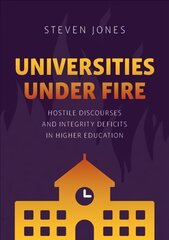 STEVEN JONES

UNIVERSITIES
UNDER FIRE

HOSTILE DISCOURSES
AND INTEGRITY DEFICITS
IN HIGHER EDUCATION